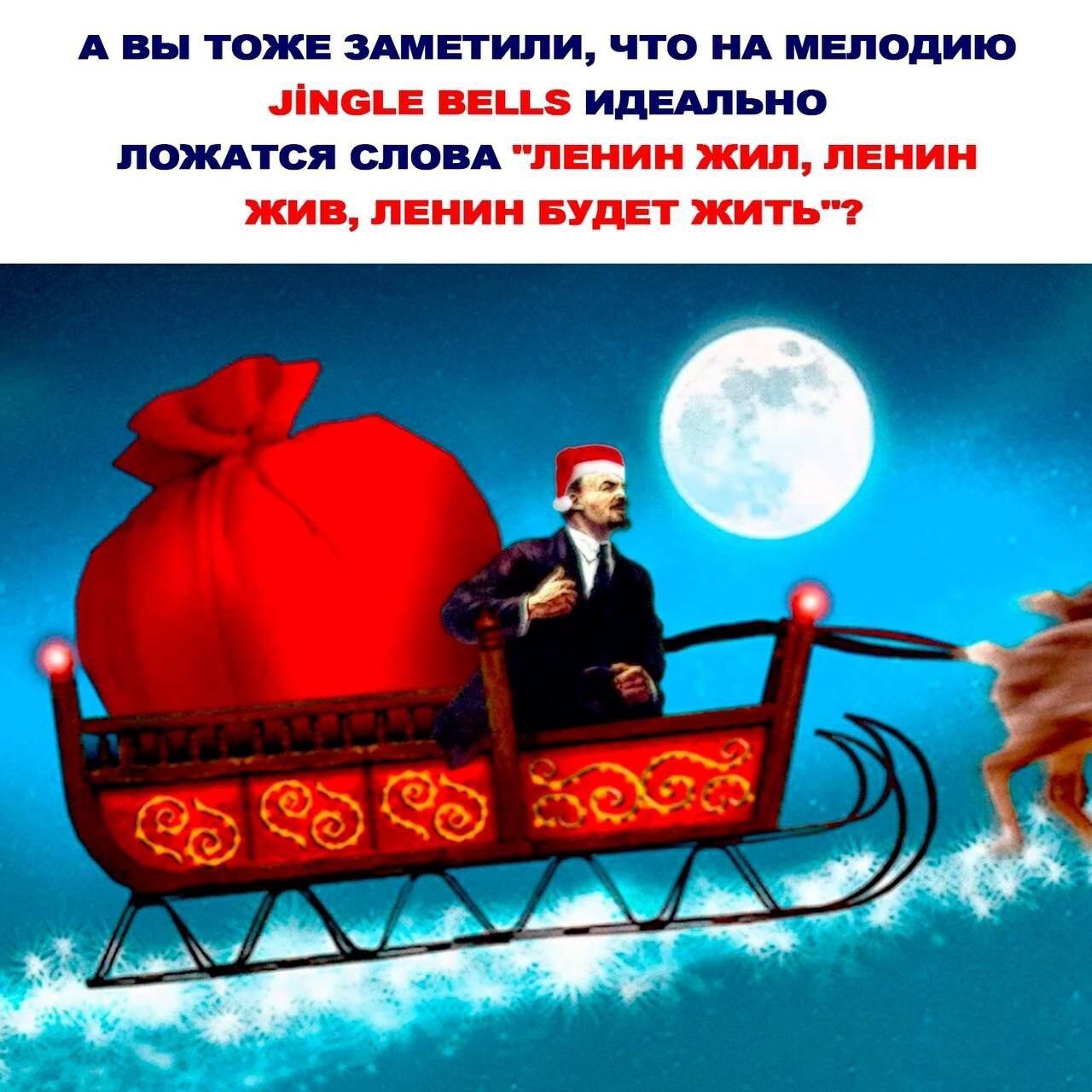 А ВЫ ТОЖЕ ЗАМЕТИЛИ, ЧТО НА МЕЛОДИЮ JİNGLE BELLS ИДЕАЛЬНО ЛОЖАТСЯ СЛОВА "ЛЕНИН ЖИЛ, ЛЕНИН ЖИВ, ЛЕНИН БУДЕТ ЖИТЬ"?